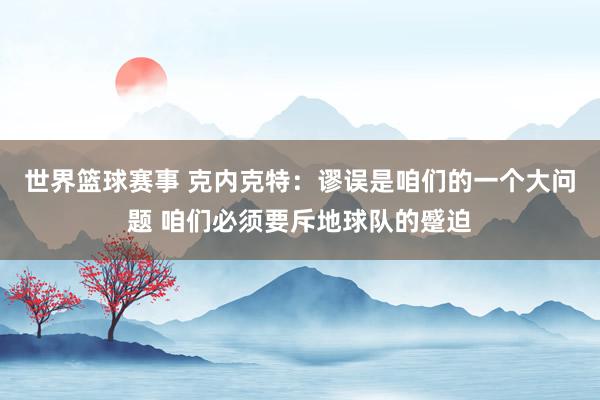 世界篮球赛事 克内克特：谬误是咱们的一个大问题 咱们必须要斥地球队的蹙迫